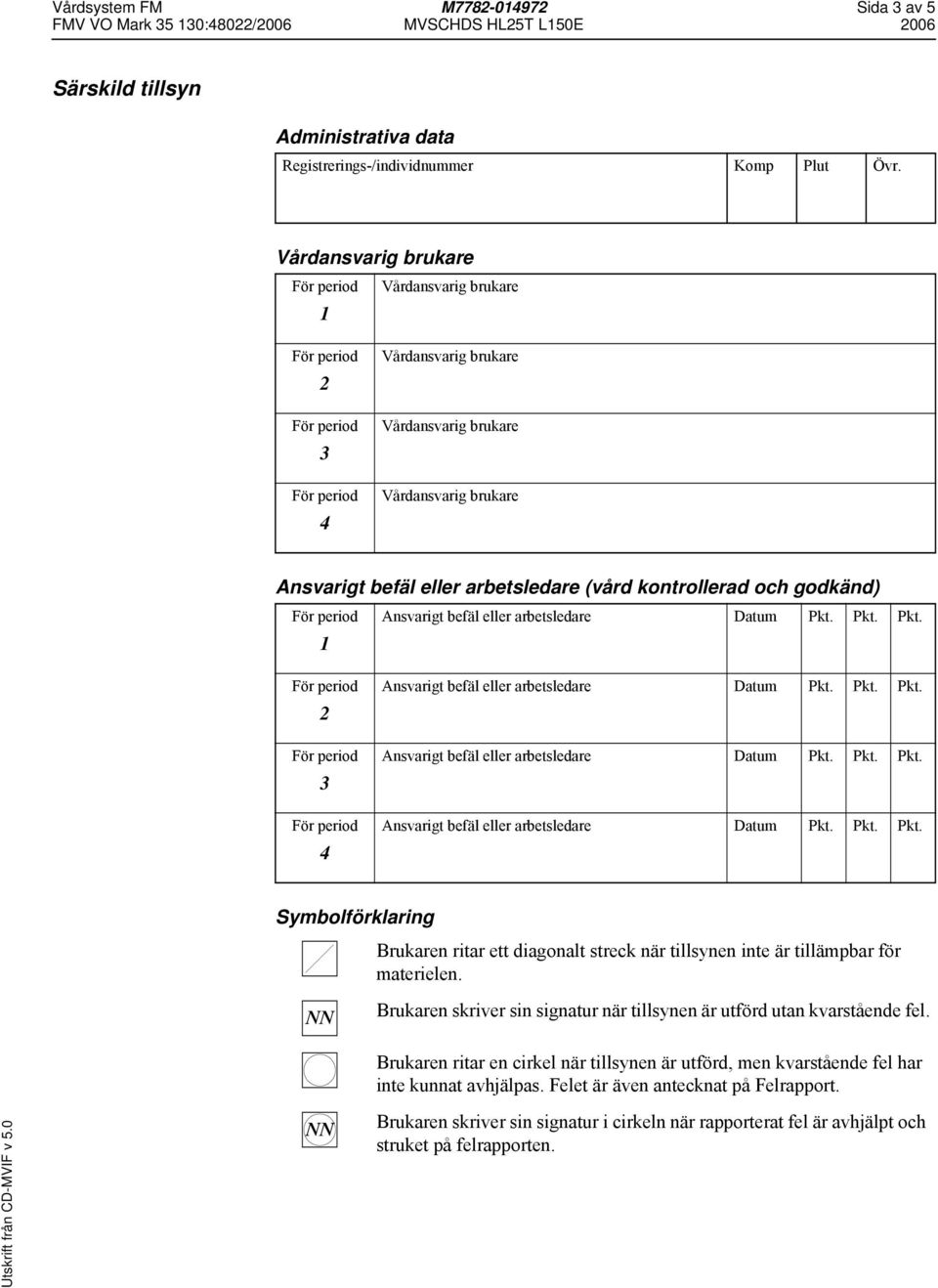 Vårdsystem FM
FMV VO Mark 35 130:48022/2006

M7782-014972
MVSCHDS HL25T L150E

Sida 3 av 5
2006

Särskild tillsyn

Administrativa data

| Registrerings-/individnummer | Komp | Plut | Övr. |
|---|---|---|---|
| | | | |

Vårdansvarig brukare

| För period 1 | Vårdansvarig brukare |
|---|---|
| För period 2 | Vårdansvarig brukare |
| För period 3 | Vårdansvarig brukare |
| För period 4 | Vårdansvarig brukare |

Ansvarigt befäl eller arbetsledare (vård kontrollerad och godkänd)

| För period 1 | Ansvarigt befäl eller arbetsledare | Datum | Pkt. | Pkt. | Pkt. |
|---|---|---|---|---|---|
| För period 2 | Ansvarigt befäl eller arbetsledare | Datum | Pkt. | Pkt. | Pkt. |
| För period 3 | Ansvarigt befäl eller arbetsledare | Datum | Pkt. | Pkt. | Pkt. |
| För period 4 | Ansvarigt befäl eller arbetsledare | Datum | Pkt. | Pkt. | Pkt. |

Symbolförklaring

Brukaren ritar ett diagonalt streck när tillsynen inte är tillämpbar för materielen.

NN Brukaren skriver sin signatur när tillsynen är utförd utan kvarstående fel.

Brukaren ritar en cirkel när tillsynen är utförd, men kvarstående fel har inte kunnat avhjälpas. Felet är även antecknat på Felrapport.

NN Brukaren skriver sin signatur i cirkeln när rapporterat fel är avhjälpt och struket på felrapporten.

Utskrift från CD-MVIF v 5.0